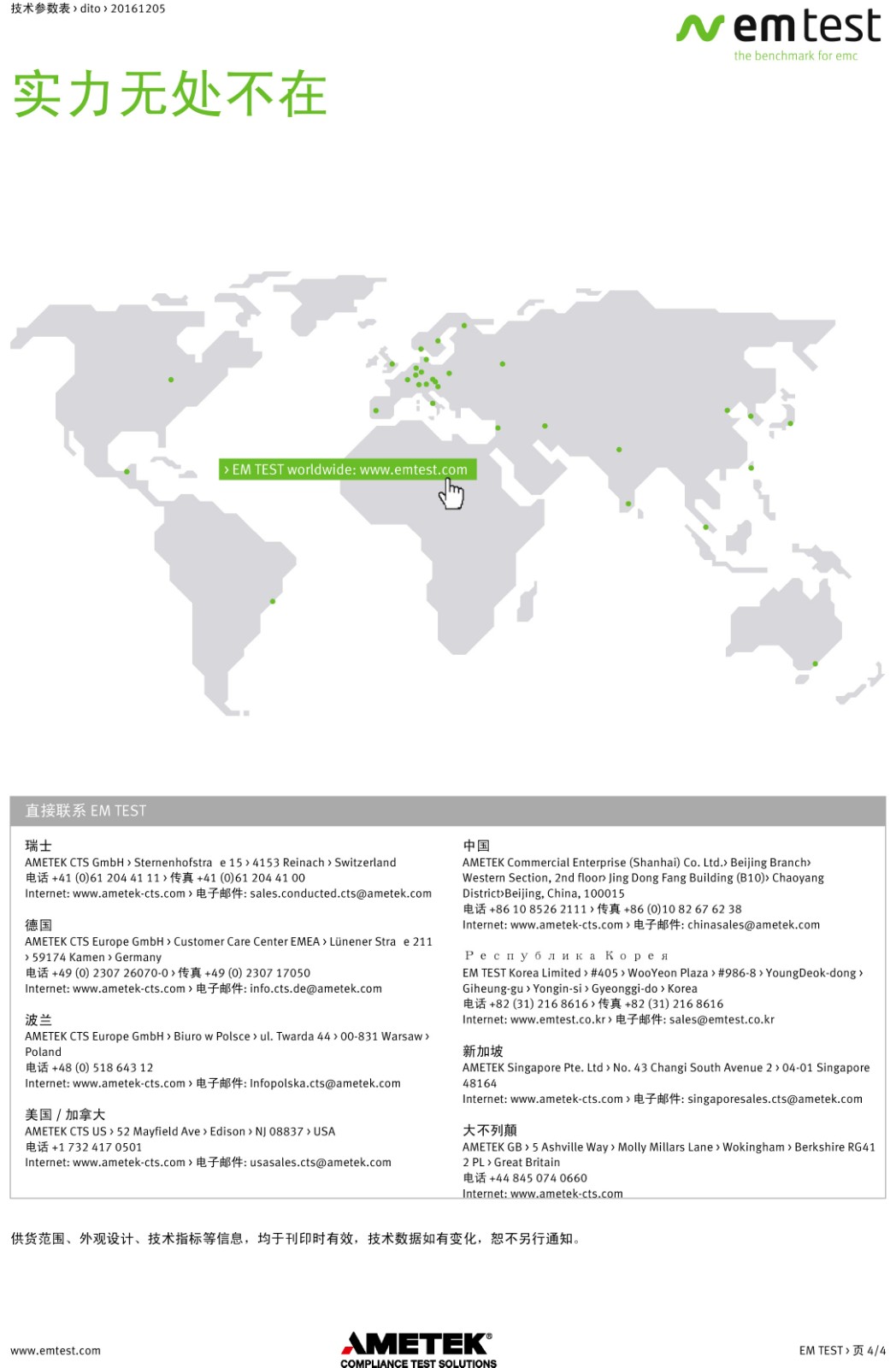 技术参数表 › dito › 20161205

emtest
the benchmark for emc

实力无处不在

› EM TEST worldwide: www.emtest.com

直接联系 EM TEST

瑞士
AMETEK CTS GmbH › Sternenhofstra e 15 › 4153 Reinach › Switzerland
电话 +41 (0)61 204 41 11 › 传真 +41 (0)61 204 41 00
Internet: www.ametek-cts.com › 电子邮件: sales.conducted.cts@ametek.com

德国
AMETEK CTS Europe GmbH › Customer Care Center EMEA › Lünener Stra e 211 › 59174 Kamen › Germany
电话 +49 (0) 2307 26070-0 › 传真 +49 (0) 2307 17050
Internet: www.ametek-cts.com › 电子邮件: info.cts.de@ametek.com

波兰
AMETEK CTS Europe GmbH › Biuro w Polsce › ul. Twarda 44 › 00-831 Warsaw › Poland
电话 +48 (0) 518 643 12
Internet: www.ametek-cts.com › 电子邮件: Infopolska.cts@ametek.com

美国 / 加拿大
AMETEK CTS US › 52 Mayfield Ave › Edison › NJ 08837 › USA
电话 +1 732 417 0501
Internet: www.ametek-cts.com › 电子邮件: usasales.cts@ametek.com

中国
AMETEK Commercial Enterprise (Shanhai) Co. Ltd.› Beijing Branch› Western Section, 2nd floor› Jing Dong Fang Building (B10)› Chaoyang District›Beijing, China, 100015
电话 +86 10 8526 2111 › 传真 +86 (0)10 82 67 62 38
Internet: www.ametek-cts.com › 电子邮件: chinasales@ametek.com

Республика Корея
EM TEST Korea Limited › #405 › WooYeon Plaza › #986-8 › YoungDeok-dong › Giheung-gu › Yongin-si › Gyeonggi-do › Korea
电话 +82 (31) 216 8616 › 传真 +82 (31) 216 8616
Internet: www.emtest.co.kr › 电子邮件: sales@emtest.co.kr

新加坡
AMETEK Singapore Pte. Ltd › No. 43 Changi South Avenue 2 › 04-01 Singapore 48164
Internet: www.ametek-cts.com › 电子邮件: singaporesales.cts@ametek.com

大不列颠
AMETEK GB › 5 Ashville Way › Molly Millars Lane › Wokingham › Berkshire RG41 2 PL › Great Britain
电话 +44 845 074 0660
Internet: www.ametek-cts.com

供货范围、外观设计、技术指标等信息，均于刊印时有效，技术数据如有变化，恕不另行通知。

www.emtest.com
AMETEK
COMPLIANCE TEST SOLUTIONS
EM TEST › 页 4/4